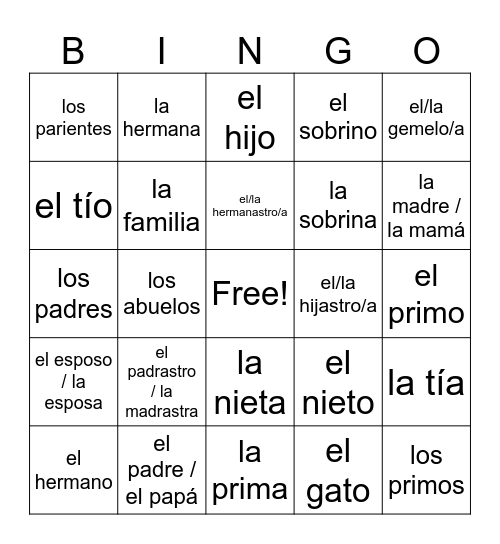 | B | I | N | G | O |
|---|---|---|---|---|
| los parientes | la hermana | el hijo | el sobrino | el/la gemelo/a |
| el tío | la familia | el/la hermanastro/a | la sobrina | la madre / la mamá |
| los padres | los abuelos | Free! | el/la hijastro/a | el primo |
| el esposo / la esposa | el padrastro / la madrastra | la nieta | el nieto | la tía |
| el hermano | el padre / el papá | la prima | el gato | los primos |